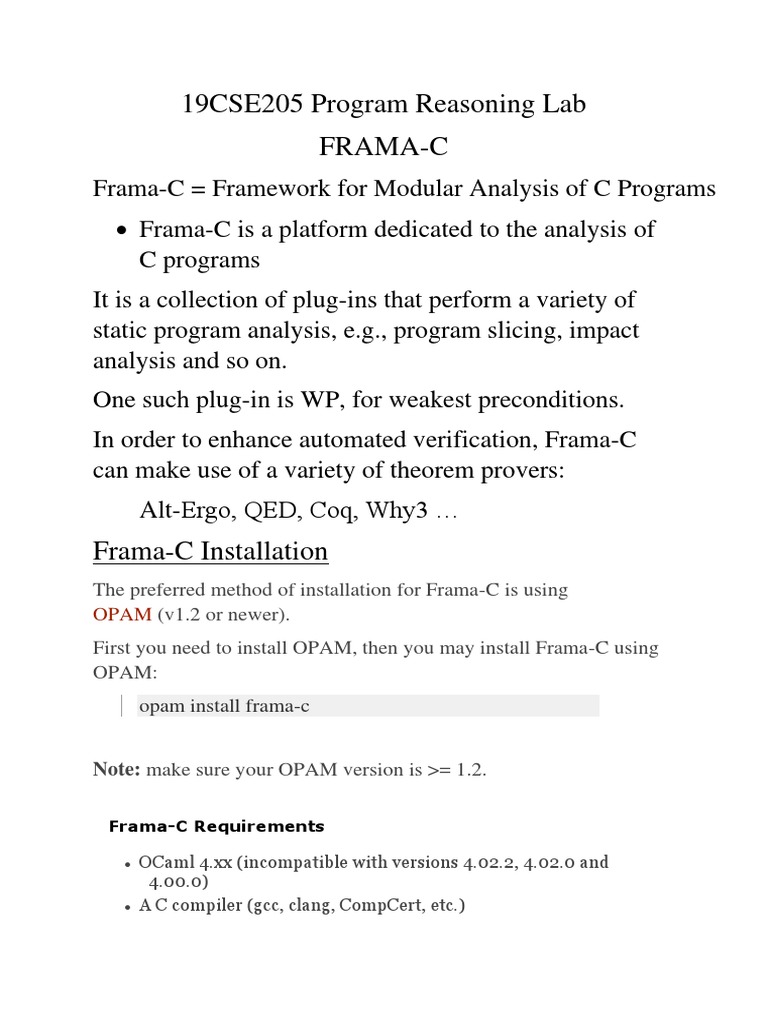 19CSE205 Program Reasoning Lab

FRAMA-C

Frama-C = Framework for Modular Analysis of C Programs

• Frama-C is a platform dedicated to the analysis of C programs

It is a collection of plug-ins that perform a variety of static program analysis, e.g., program slicing, impact analysis and so on.

One such plug-in is WP, for weakest preconditions.

In order to enhance automated verification, Frama-C can make use of a variety of theorem provers:

Alt-Ergo, QED, Coq, Why3 …

Frama-C Installation

The preferred method of installation for Frama-C is using OPAM (v1.2 or newer).

First you need to install OPAM, then you may install Frama-C using OPAM:

opam install frama-c

Note: make sure your OPAM version is >= 1.2.

Frama-C Requirements

• OCaml 4.xx (incompatible with versions 4.02.2, 4.02.0 and 4.00.0)
• A C compiler (gcc, clang, CompCert, etc.)